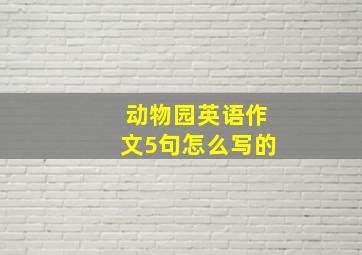 动物园英语作文5句怎么写的